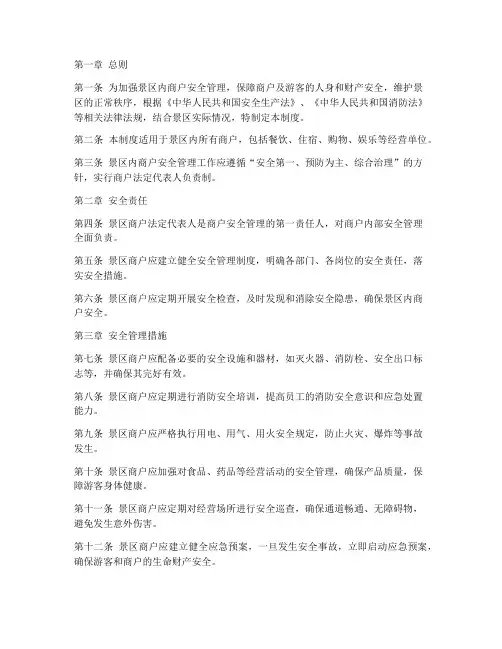 第一章 总则

第一条 为加强景区内商户安全管理，保障商户及游客的人身和财产安全，维护景区的正常秩序，根据《中华人民共和国安全生产法》、《中华人民共和国消防法》等相关法律法规，结合景区实际情况，特制定本制度。

第二条 本制度适用于景区内所有商户，包括餐饮、住宿、购物、娱乐等经营单位。

第三条 景区内商户安全管理工作应遵循“安全第一、预防为主、综合治理”的方针，实行商户法定代表人负责制。

第二章 安全责任

第四条 景区商户法定代表人是商户安全管理的第一责任人，对商户内部安全管理全面负责。

第五条 景区商户应建立健全安全管理制度，明确各部门、各岗位的安全责任，落实安全措施。

第六条 景区商户应定期开展安全检查，及时发现和消除安全隐患，确保景区内商户安全。

第三章 安全管理措施

第七条 景区商户应配备必要的安全设施和器材，如灭火器、消防栓、安全出口标志等，并确保其完好有效。

第八条 景区商户应定期进行消防安全培训，提高员工的消防安全意识和应急处置能力。

第九条 景区商户应严格执行用电、用气、用火安全规定，防止火灾、爆炸等事故发生。

第十条 景区商户应加强对食品、药品等经营活动的安全管理，确保产品质量，保障游客身体健康。

第十一条 景区商户应定期对经营场所进行安全巡查，确保通道畅通、无障碍物，避免发生意外伤害。

第十二条 景区商户应建立健全应急预案，一旦发生安全事故，立即启动应急预案，确保游客和商户的生命财产安全。